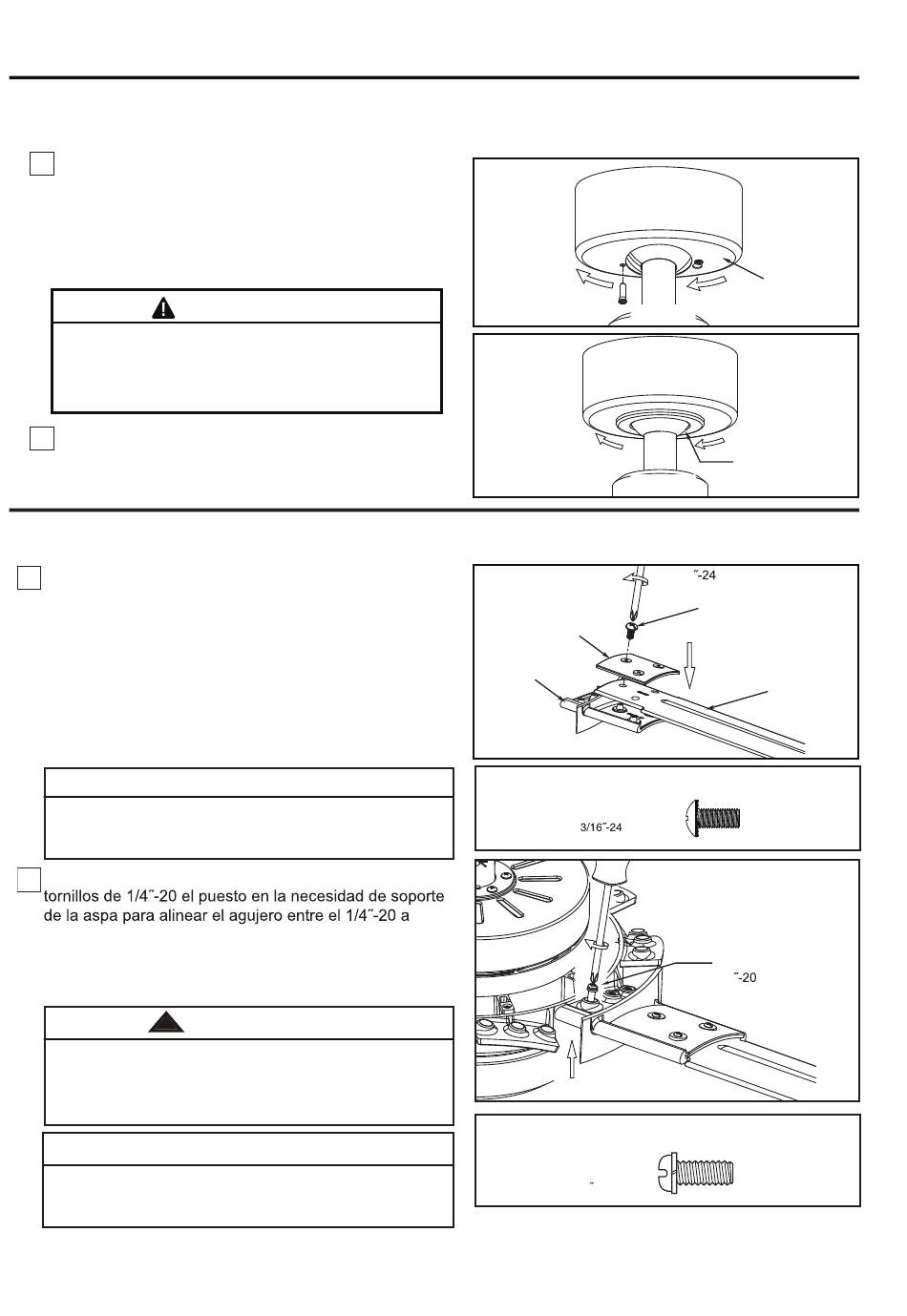 ˝-24

3/16˝-24

tornillos de 1/4˝-20 el puesto en la necesidad de soporte de la aspa para alinear el agujero entre el 1/4˝-20 a

˝-20

˝